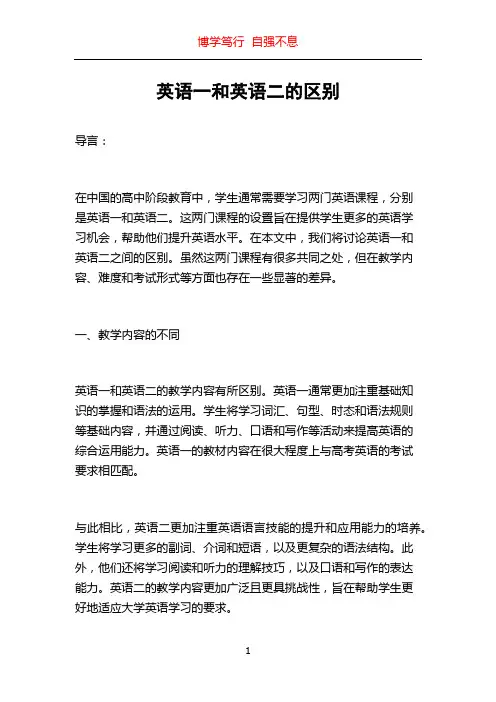 博学笃行 自强不息

英语一和英语二的区别

导言：

在中国的高中阶段教育中，学生通常需要学习两门英语课程，分别是英语一和英语二。这两门课程的设置旨在提供学生更多的英语学习机会，帮助他们提升英语水平。在本文中，我们将讨论英语一和英语二之间的区别。虽然这两门课程有很多共同之处，但在教学内容、难度和考试形式等方面也存在一些显著的差异。

一、教学内容的不同

英语一和英语二的教学内容有所区别。英语一通常更加注重基础知识的掌握和语法的运用。学生将学习词汇、句型、时态和语法规则等基础内容，并通过阅读、听力、口语和写作等活动来提高英语的综合运用能力。英语一的教材内容在很大程度上与高考英语的考试要求相匹配。

与此相比，英语二更加注重英语语言技能的提升和应用能力的培养。学生将学习更多的副词、介词和短语，以及更复杂的语法结构。此外，他们还将学习阅读和听力的理解技巧，以及口语和写作的表达能力。英语二的教学内容更加广泛且更具挑战性，旨在帮助学生更好地适应大学英语学习的要求。

1